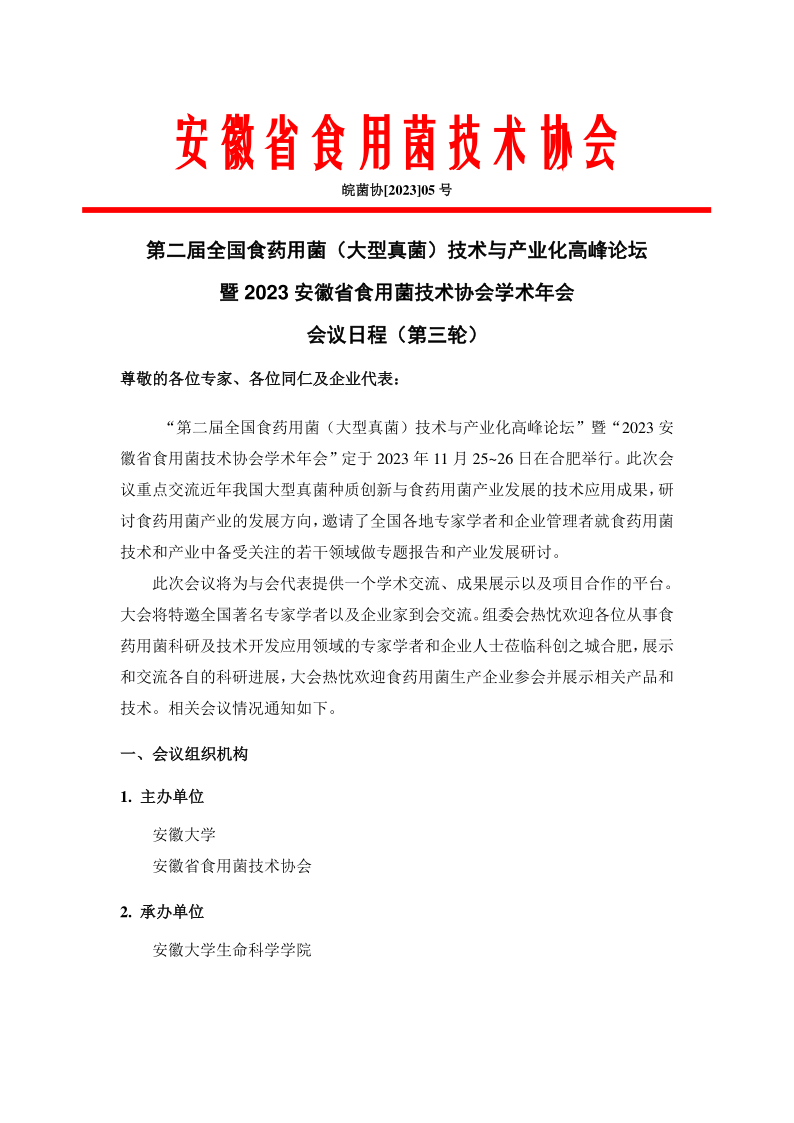 安徽省食用菌技术协会

皖菌协[2023]05 号

第二届全国食药用菌（大型真菌）技术与产业化高峰论坛

暨 2023 安徽省食用菌技术协会学术年会

会议日程（第三轮）

尊敬的各位专家、各位同仁及企业代表：

“第二届全国食药用菌（大型真菌）技术与产业化高峰论坛”暨“2023 安徽省食用菌技术协会学术年会”定于 2023 年 11 月 25~26 日在合肥举行。此次会议重点交流近年我国大型真菌种质创新与食药用菌产业发展的技术应用成果，研讨食药用菌产业的发展方向，邀请了全国各地专家学者和企业管理者就食药用菌技术和产业中备受关注的若干领域做专题报告和产业发展研讨。

此次会议将为与会代表提供一个学术交流、成果展示以及项目合作的平台。大会将特邀全国著名专家学者以及企业家到会交流。组委会热忱欢迎各位从事食药用菌科研及技术开发应用领域的专家学者和企业人士莅临科创之城合肥，展示和交流各自的科研进展，大会热忱欢迎食药用菌生产企业参会并展示相关产品和技术。相关会议情况通知如下。

一、会议组织机构

1. 主办单位

安徽大学

安徽省食用菌技术协会

2. 承办单位

安徽大学生命科学学院